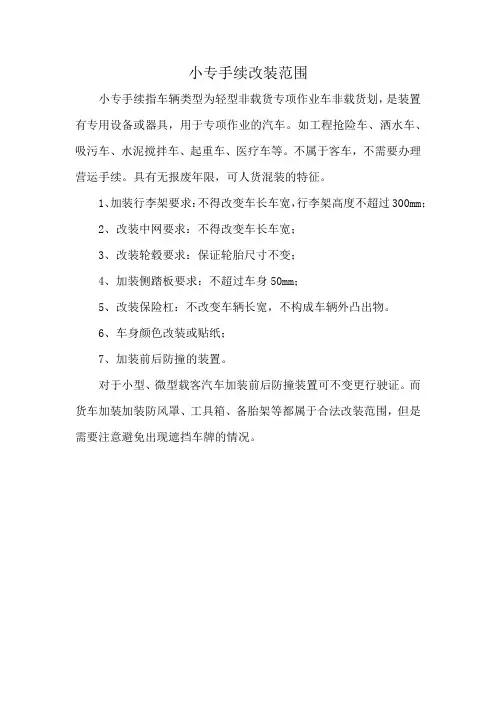 小专手续改装范围

小专手续指车辆类型为轻型非载货专项作业车非载货划，是装置有专用设备或器具，用于专项作业的汽车。如工程抢险车、洒水车、吸污车、水泥搅拌车、起重车、医疗车等。不属于客车，不需要办理营运手续。具有无报废年限，可人货混装的特征。

1、加装行李架要求：不得改变车长车宽，行李架高度不超过300mm；

2、改装中网要求：不得改变车长车宽；

3、改装轮毂要求：保证轮胎尺寸不变；

4、加装侧踏板要求：不超过车身50mm；

5、改装保险杠：不改变车辆长宽，不构成车辆外凸出物。

6、车身颜色改装或贴纸；

7、加装前后防撞的装置。

对于小型、微型载客汽车加装前后防撞装置可不变更行驶证。而货车加装加装防风罩、工具箱、备胎架等都属于合法改装范围，但是需要注意避免出现遮挡车牌的情况。